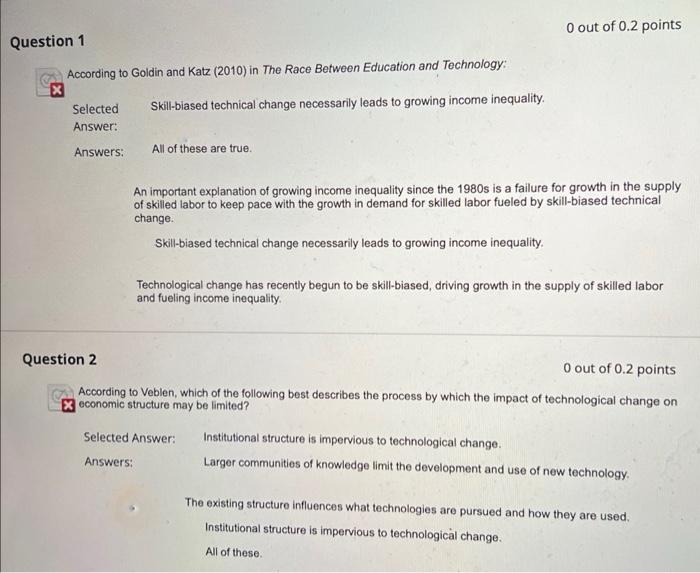 Question 1

0 out of 0.2 points

According to Goldin and Katz (2010) in The Race Between Education and Technology:

Selected Answer: Skill-biased technical change necessarily leads to growing income inequality.

Answers: All of these are true.

An important explanation of growing income inequality since the 1980s is a failure for growth in the supply of skilled labor to keep pace with the growth in demand for skilled labor fueled by skill-biased technical change.

Skill-biased technical change necessarily leads to growing income inequality.

Technological change has recently begun to be skill-biased, driving growth in the supply of skilled labor and fueling income inequality.

Question 2

0 out of 0.2 points

According to Veblen, which of the following best describes the process by which the impact of technological change on economic structure may be limited?

Selected Answer: Institutional structure is impervious to technological change.

Answers: Larger communities of knowledge limit the development and use of new technology.

The existing structure influences what technologies are pursued and how they are used.

Institutional structure is impervious to technological change.

All of these.